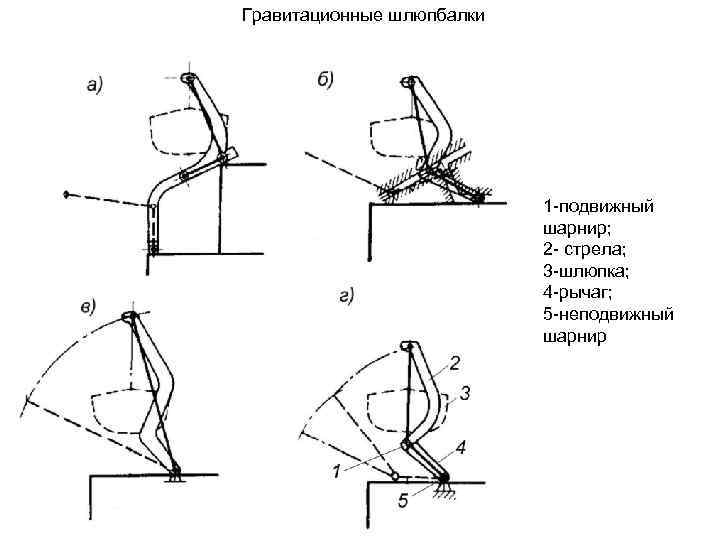 Гравитационные шлюпбалки

а)

б)

в)

г)

2

3

4

1

5

1-подвижный шарнир;
2- стрела;
3-шлюпка;
4-рычаг;
5-неподвижный шарнир